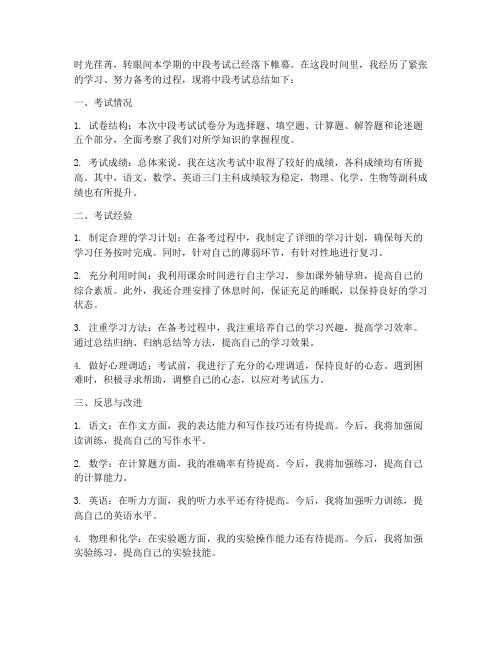 时光荏苒，转眼间本学期的中段考试已经落下帷幕。在这段时间里，我经历了紧张的学习、努力备考的过程，现将中段考试总结如下：

一、考试情况

1. 试卷结构：本次中段考试试卷分为选择题、填空题、计算题、解答题和论述题五个部分，全面考察了我们对所学知识的掌握程度。

2. 考试成绩：总体来说，我在这次考试中取得了较好的成绩，各科成绩均有所提高。其中，语文、数学、英语三门主科成绩较为稳定，物理、化学、生物等副科成绩也有所提升。

二、考试经验

1. 制定合理的学习计划：在备考过程中，我制定了详细的学习计划，确保每天的学习任务按时完成。同时，针对自己的薄弱环节，有针对性地进行复习。

2. 充分利用时间：我利用课余时间进行自主学习，参加课外辅导班，提高自己的综合素质。此外，我还合理安排了休息时间，保证充足的睡眠，以保持良好的学习状态。

3. 注重学习方法：在备考过程中，我注重培养自己的学习兴趣，提高学习效率。通过总结归纳、归纳总结等方法，提高自己的学习效果。

4. 做好心理调适：考试前，我进行了充分的心理调适，保持良好的心态。遇到困难时，积极寻求帮助，调整自己的心态，以应对考试压力。

三、反思与改进

1. 语文：在作文方面，我的表达能力和写作技巧还有待提高。今后，我将加强阅读训练，提高自己的写作水平。

2. 数学：在计算题方面，我的准确率有待提高。今后，我将加强练习，提高自己的计算能力。

3. 英语：在听力方面，我的听力水平还有待提高。今后，我将加强听力训练，提高自己的英语水平。

4. 物理和化学：在实验题方面，我的实验操作能力还有待提高。今后，我将加强实验练习，提高自己的实验技能。